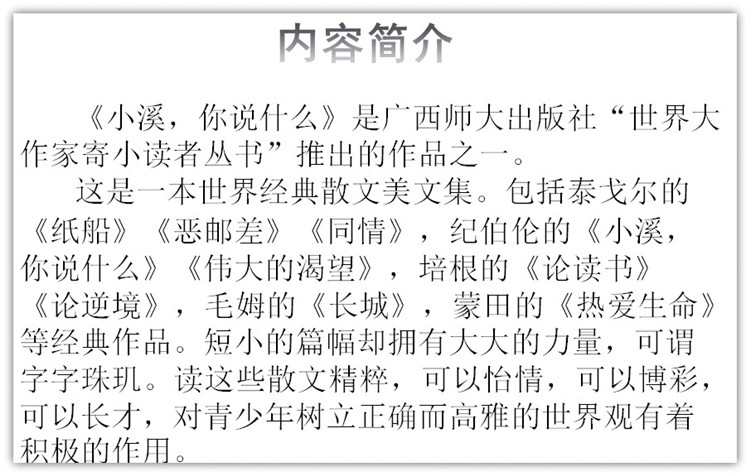 内容简介

《小溪，你说什么》是广西师大出版社“世界大作家寄小读者丛书”推出的作品之一。

这是一本世界经典散文美文集。包括泰戈尔的《纸船》《恶邮差》《同情》，纪伯伦的《小溪，你说什么》《伟大的渴望》，培根的《论读书》《论逆境》，毛姆的《长城》，蒙田的《热爱生命》等经典作品。短小的篇幅却拥有大大的力量，可谓字字珠玑。读这些散文精粹，可以怡情，可以博彩，可以长才，对青少年树立正确而高雅的世界观有着积极的作用。